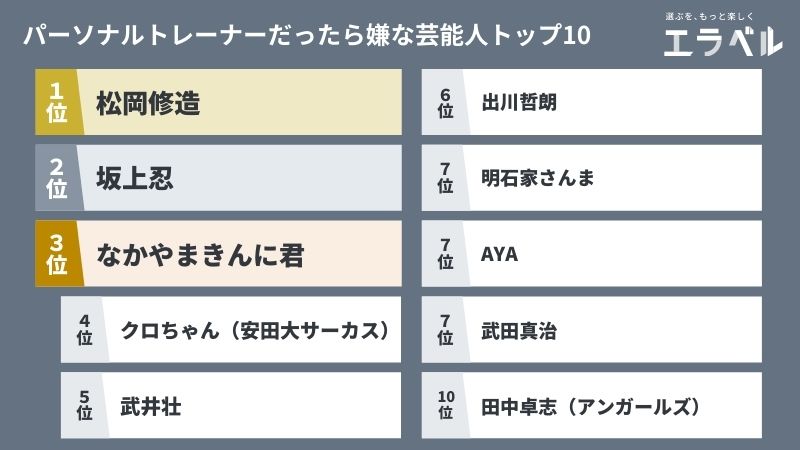 パーソナルトレーナーだったら嫌な芸能人トップ10

選ぶを、もっと楽しく
エラベル

1位 松岡修造

2位 坂上忍

3位 なかやまきんに君

4位 クロちゃん（安田大サーカス）

5位 武井壮

6位 出川哲朗

7位 明石家さんま

7位 AYA

7位 武田真治

10位 田中卓志（アンガールズ）